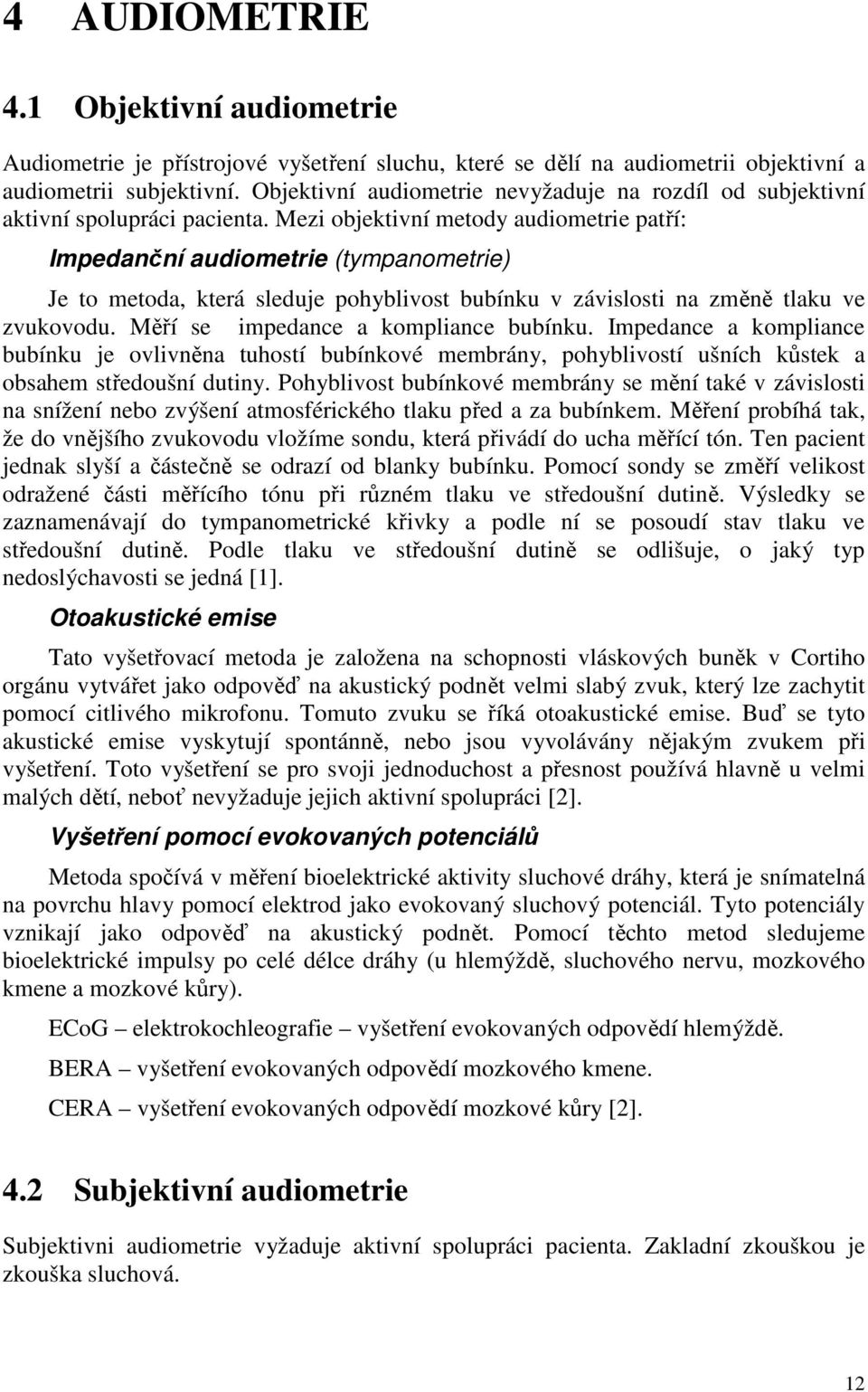 4 AUDIOMETRIE

4.1 Objektivní audiometrie

Audiometrie je přístrojové vyšetření sluchu, které se dělí na audiometrii objektivní a audiometrii subjektivní. Objektivní audiometrie nevyžaduje na rozdíl od subjektivní aktivní spolupráci pacienta. Mezi objektivní metody audiometrie patří:

Impedanční audiometrie (tympanometrie)

Je to metoda, která sleduje pohyblivost bubínku v závislosti na změně tlaku ve zvukovodu. Měří se impedance a kompliance bubínku. Impedance a kompliance bubínku je ovlivněna tuhostí bubínkové membrány, pohyblivostí ušních kůstek a obsahem středoušní dutiny. Pohyblivost bubínkové membrány se mění také v závislosti na snížení nebo zvýšení atmosférického tlaku před a za bubínkem. Měření probíhá tak, že do vnějšího zvukovodu vložíme sondu, která přivádí do ucha měřící tón. Ten pacient jednak slyší a částečně se odrazí od blanky bubínku. Pomocí sondy se změří velikost odražené části měřícího tónu při různém tlaku ve středoušní dutině. Výsledky se zaznamenávají do tympanometrické křivky a podle ní se posoudí stav tlaku ve středoušní dutině. Podle tlaku ve středoušní dutině se odlišuje, o jaký typ nedoslýchavosti se jedná [1].

Otoakustické emise

Tato vyšetřovací metoda je založena na schopnosti vláskových buněk v Cortiho orgánu vytvářet jako odpověď na akustický podnět velmi slabý zvuk, který lze zachytit pomocí citlivého mikrofonu. Tomuto zvuku se říká otoakustické emise. Buď se tyto akustické emise vyskytují spontánně, nebo jsou vyvolávány nějakým zvukem při vyšetření. Toto vyšetření se pro svoji jednoduchost a přesnost používá hlavně u velmi malých dětí, neboť nevyžaduje jejich aktivní spolupráci [2].

Vyšetření pomocí evokovaných potenciálů

Metoda spočívá v měření bioelektrické aktivity sluchové dráhy, která je snímatelná na povrchu hlavy pomocí elektrod jako evokovaný sluchový potenciál. Tyto potenciály vznikají jako odpověď na akustický podnět. Pomocí těchto metod sledujeme bioelektrické impulsy po celé délce dráhy (u hlemýždě, sluchového nervu, mozkového kmene a mozkové kůry).

ECoG – elektrokochleografie – vyšetření evokovaných odpovědí hlemýždě.

BERA – vyšetření evokovaných odpovědí mozkového kmene.

CERA – vyšetření evokovaných odpovědí mozkové kůry [2].

4.2 Subjektivní audiometrie

Subjektivni audiometrie vyžaduje aktivní spolupráci pacienta. Zakladní zkouškou je zkouška sluchová.

12